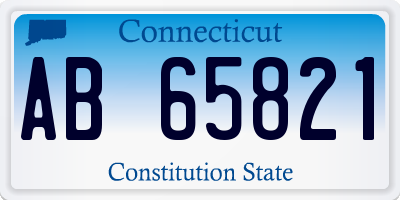 Connecticut

AB 65821

Constitution State